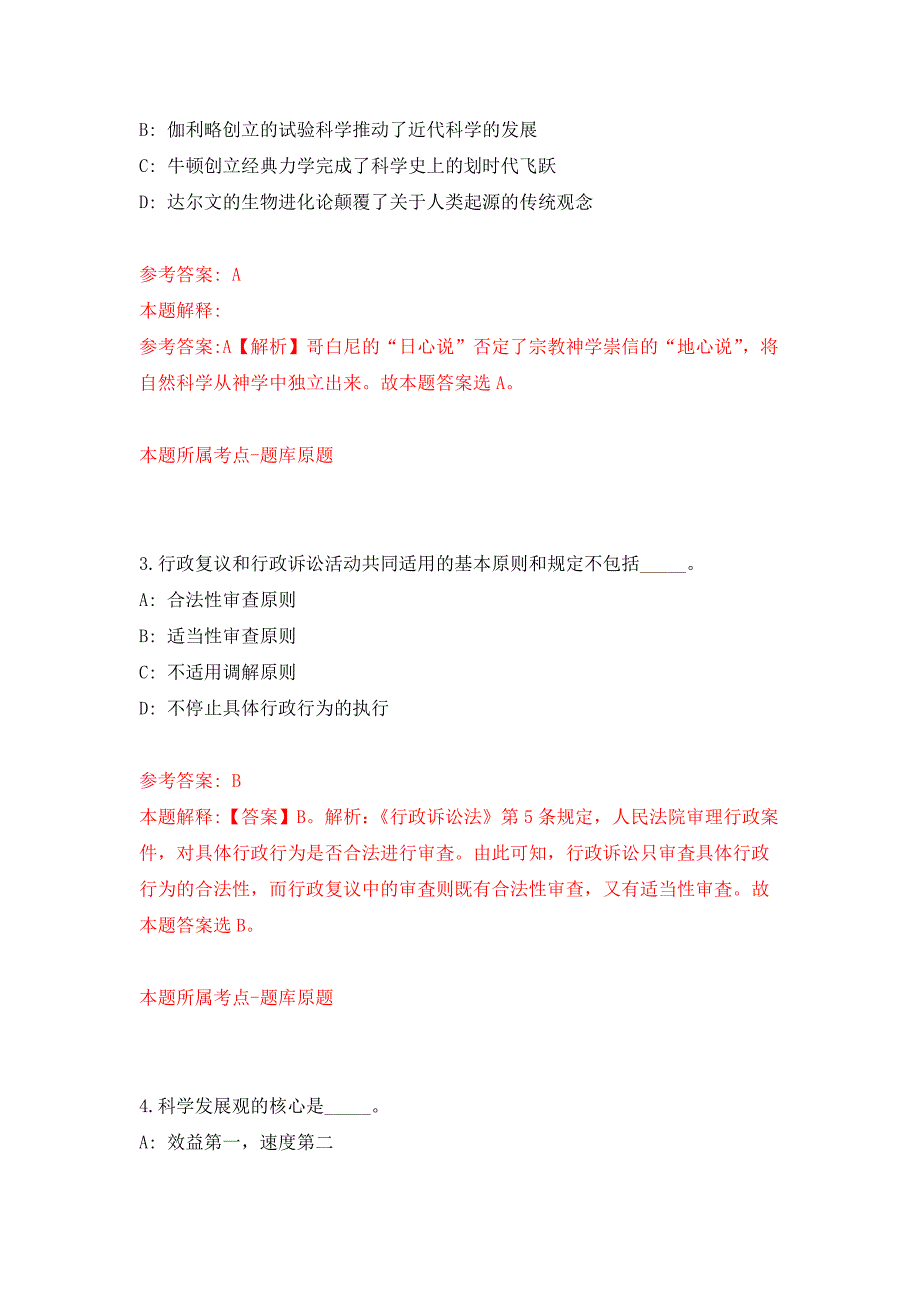 B: 伽利略创立的试验科学推动了近代科学的发展

C: 牛顿创立经典力学完成了科学史上的划时代飞跃

D: 达尔文的生物进化论颠覆了关于人类起源的传统观念

参考答案: A

本题解释:

参考答案:A【解析】哥白尼的“日心说”否定了宗教神学崇信的“地心说”，将自然科学从神学中独立出来。故本题答案选 A。

本题所属考点-题库原题

3.行政复议和行政诉讼活动共同适用的基本原则和规定不包括_____。

A: 合法性审查原则

B: 适当性审查原则

C: 不适用调解原则

D: 不停止具体行政行为的执行

参考答案: B

本题解释:【答案】B。解析:《行政诉讼法》第 5 条规定，人民法院审理行政案件，对具体行政行为是否合法进行审查。由此可知，行政诉讼只审查具体行政行为的合法性，而行政复议中的审查则既有合法性审查，又有适当性审查。故本题答案选 B。

本题所属考点-题库原题

4.科学发展观的核心是_____。

A: 效益第一，速度第二